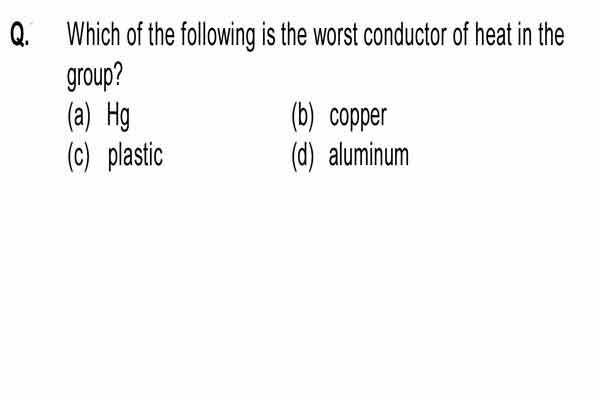 Q. Which of the following is the worst conductor of heat in the group?

(a) Hg
(b) copper
(c) plastic
(d) aluminum